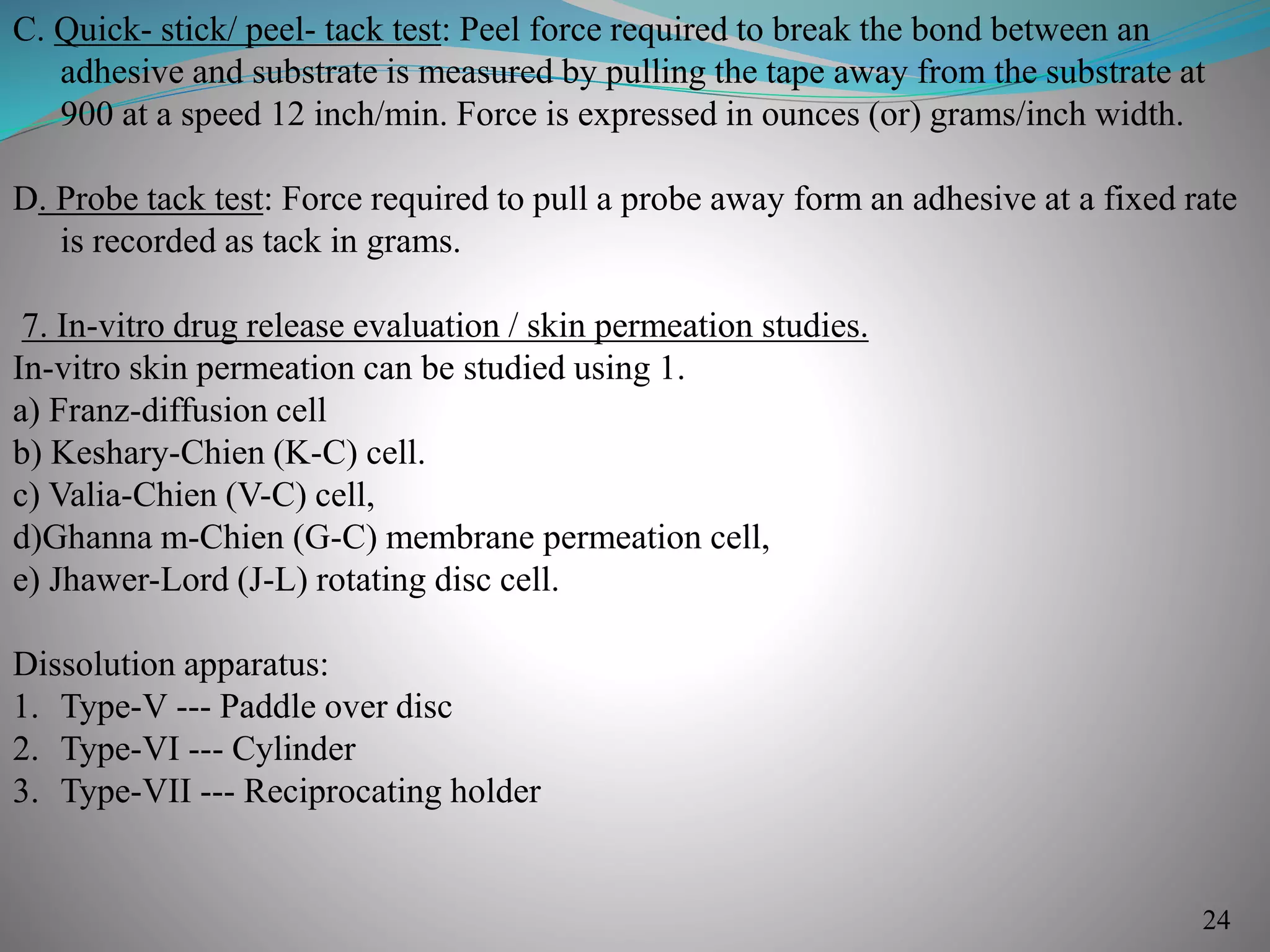 C. Quick- stick/ peel- tack test: Peel force required to break the bond between an adhesive and substrate is measured by pulling the tape away from the substrate at 900 at a speed 12 inch/min. Force is expressed in ounces (or) grams/inch width.

D. Probe tack test: Force required to pull a probe away form an adhesive at a fixed rate is recorded as tack in grams.

7. In-vitro drug release evaluation / skin permeation studies.
In-vitro skin permeation can be studied using 1.
a) Franz-diffusion cell
b) Keshary-Chien (K-C) cell.
c) Valia-Chien (V-C) cell,
d)Ghanna m-Chien (G-C) membrane permeation cell,
e) Jhawer-Lord (J-L) rotating disc cell.

Dissolution apparatus:
1. Type-V --- Paddle over disc
2. Type-VI --- Cylinder
3. Type-VII --- Reciprocating holder

24